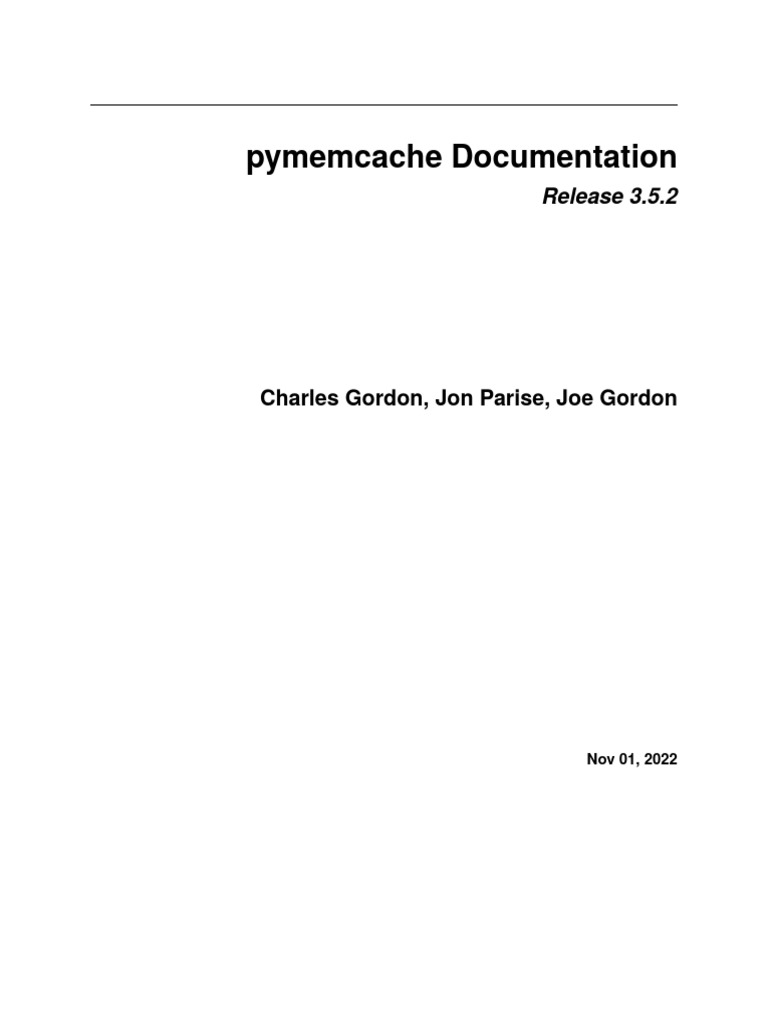 pymemcache Documentation

Release 3.5.2

Charles Gordon, Jon Parise, Joe Gordon

Nov 01, 2022